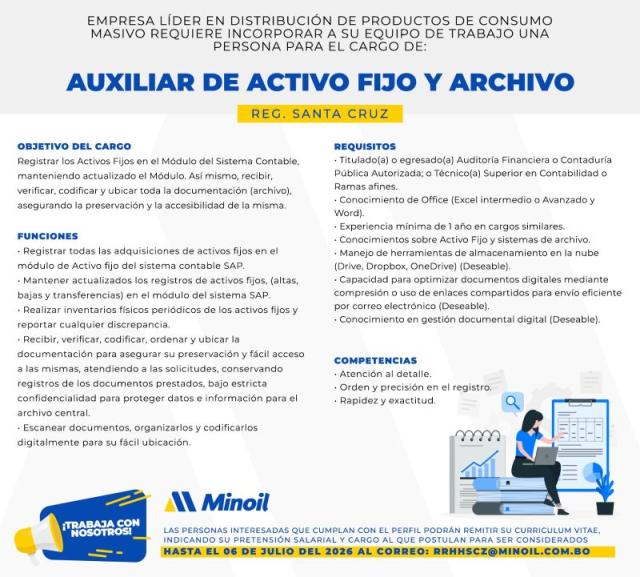 EMPRESA LÍDER EN DISTRIBUCIÓN DE PRODUCTOS DE CONSUMO MASIVO REQUIERE INCORPORAR A SU EQUIPO DE TRABAJO UNA PERSONA PARA EL CARGO DE:

AUXILIAR DE ACTIVO FIJO Y ARCHIVO

REG. SANTA CRUZ

OBJETIVO DEL CARGO

Registrar los Activos Fijos en el Módulo del Sistema Contable, manteniendo actualizado el Módulo. Así mismo, recibir, verificar, codificar y ubicar toda la documentación (archivo), asegurando la preservación y la accesibilidad de la misma.

FUNCIONES

• Registrar todas las adquisiciones de activos fijos en el módulo de Activo fijo del sistema contable SAP.
• Mantener actualizados los registros de activos fijos, (altas, bajas y transferencias) en el módulo del sistema SAP.
• Realizar inventarios físicos periódicos de los activos fijos y reportar cualquier discrepancia.
• Recibir, verificar, codificar, ordenar y ubicar la documentación para asegurar su preservación y fácil acceso a las mismas, atendiendo a las solicitudes, conservando registros de los documentos prestados, bajo estricta confidencialidad para proteger datos e información para el archivo central.
• Escanear documentos, organizarlos y codificarlos digitalmente para su fácil ubicación.

REQUISITOS

• Titulado(a) o egresado(a) Auditoría Financiera o Contaduría Pública Autorizada; o Técnico(a) Superior en Contabilidad o Ramas afines.
• Conocimiento de Office (Excel intermedio o Avanzado y Word).
• Experiencia mínima de 1 año en cargos similares.
• Conocimientos sobre Activo Fijo y sistemas de archivo.
• Manejo de herramientas de almacenamiento en la nube (Drive, Dropbox, OneDrive) (Deseable).
• Capacidad para optimizar documentos digitales mediante compresión o uso de enlaces compartidos para envío eficiente por correo electrónico (Deseable).
• Conocimiento en gestión documental digital (Deseable).

COMPETENCIAS

• Atención al detalle.
• Orden y precisión en el registro.
• Rapidez y exactitud.

¡TRABAJA CON NOSOTROS!

Minoil

LAS PERSONAS INTERESADAS QUE CUMPLAN CON EL PERFIL PODRÁN REMITIR SU CURRICULUM VITAE, INDICANDO SU PRETENSIÓN SALARIAL Y CARGO AL QUE POSTULAN PARA SER CONSIDERADOS

HASTA EL 06 DE JULIO DEL 2026 AL CORREO: RRHHSCZ@MINOIL.COM.BO